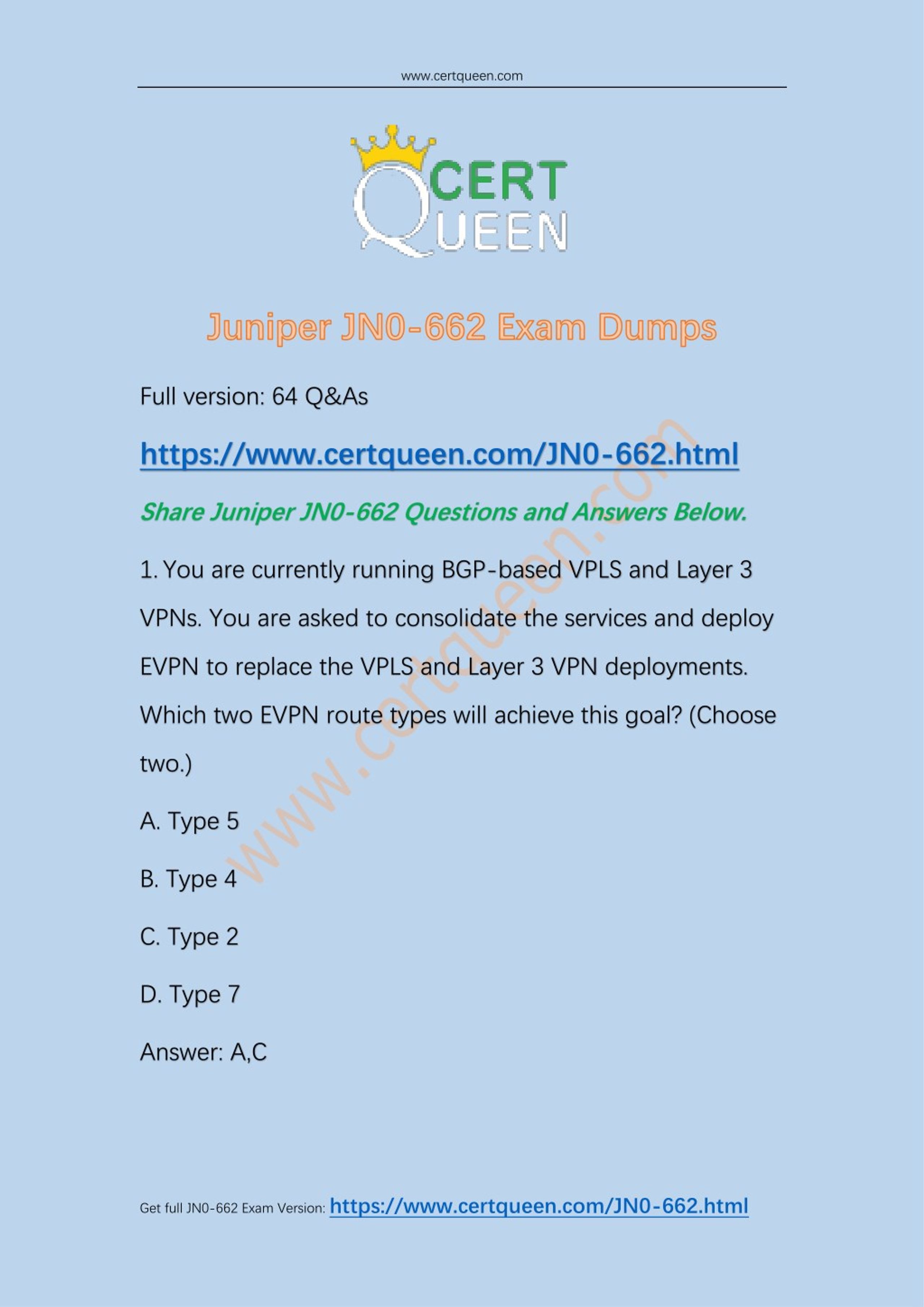 www.certqueen.com

CERT QUEEN

Juniper JN0-662 Exam Dumps

Full version: 64 Q&As

https://www.certqueen.com/JN0-662.html

Share Juniper JN0-662 Questions and Answers Below.

1. You are currently running BGP-based VPLS and Layer 3 VPNs. You are asked to consolidate the services and deploy EVPN to replace the VPLS and Layer 3 VPN deployments. Which two EVPN route types will achieve this goal? (Choose two.)

A. Type 5

B. Type 4

C. Type 2

D. Type 7

Answer: A,C

www.certqueen.com

Get full JN0-662 Exam Version: https://www.certqueen.com/JN0-662.html